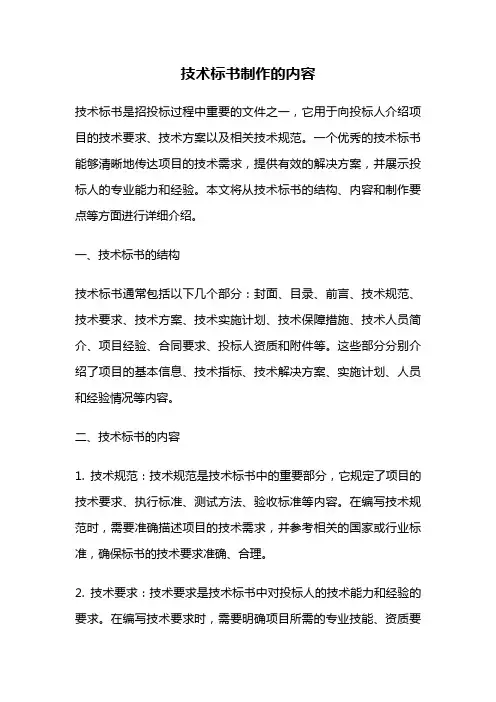 技术标书制作的内容

技术标书是招投标过程中重要的文件之一，它用于向投标人介绍项目的技术要求、技术方案以及相关技术规范。一个优秀的技术标书能够清晰地传达项目的技术需求，提供有效的解决方案，并展示投标人的专业能力和经验。本文将从技术标书的结构、内容和制作要点等方面进行详细介绍。

一、技术标书的结构

技术标书通常包括以下几个部分：封面、目录、前言、技术规范、技术要求、技术方案、技术实施计划、技术保障措施、技术人员简介、项目经验、合同要求、投标人资质和附件等。这些部分分别介绍了项目的基本信息、技术指标、技术解决方案、实施计划、人员和经验情况等内容。

二、技术标书的内容

1. 技术规范：技术规范是技术标书中的重要部分，它规定了项目的技术要求、执行标准、测试方法、验收标准等内容。在编写技术规范时，需要准确描述项目的技术需求，并参考相关的国家或行业标准，确保标书的技术要求准确、合理。

2. 技术要求：技术要求是技术标书中对投标人的技术能力和经验的要求。在编写技术要求时，需要明确项目所需的专业技能、资质要